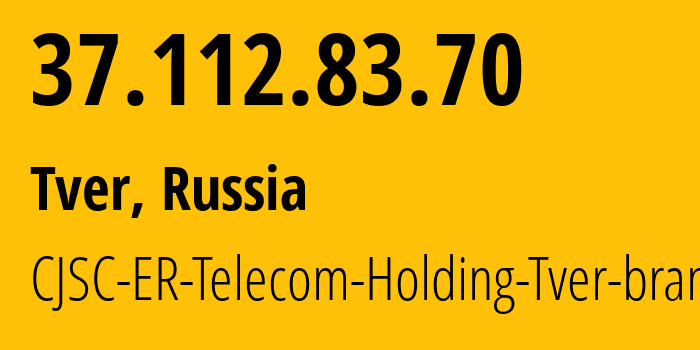 37.112.83.70

Tver, Russia

CJSC-ER-Telecom-Holding-Tver-bran